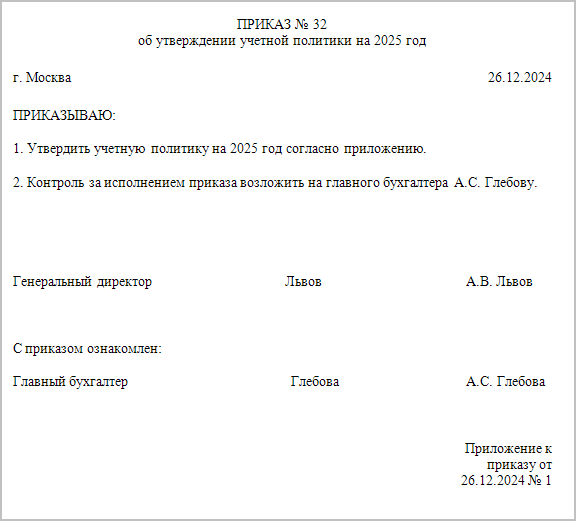 ПРИКАЗ № 32
об утверждении учетной политики на 2025 год

г. Москва 26.12.2024

ПРИКАЗЫВАЮ:

1. Утвердить учетную политику на 2025 год согласно приложению.

2. Контроль за исполнением приказа возложить на главного бухгалтера А.С. Глебову.

Генеральный директор Львов А.В. Львов

С приказом ознакомлен:

Главный бухгалтер Глебова А.С. Глебова

Приложение к приказу от 26.12.2024 № 1